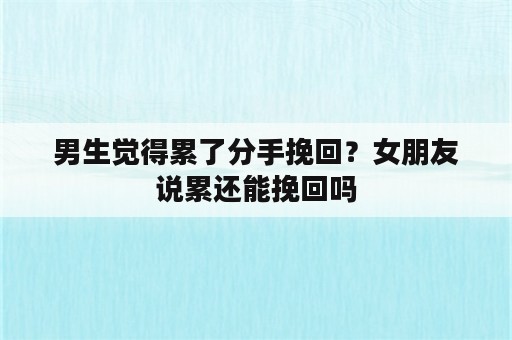 男生觉得累了分手挽回？女朋友说累还能挽回吗